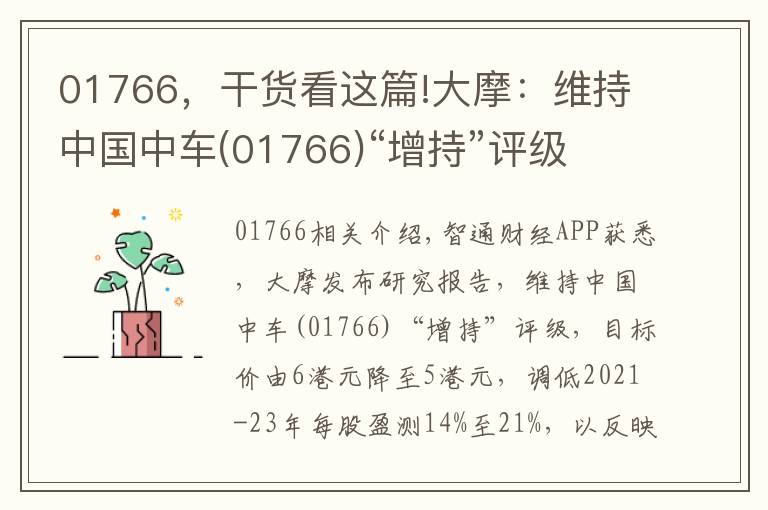 01766，干货看这篇!大摩：维持中国中车(01766)“增持”评级

01766相关介绍，智通财经APP获悉，大摩发布研究报告，维持中国中车(01766)“增持”评级，目标价由6港元降至5港元，调低2021-23年每股盈测14%至21%，以反映